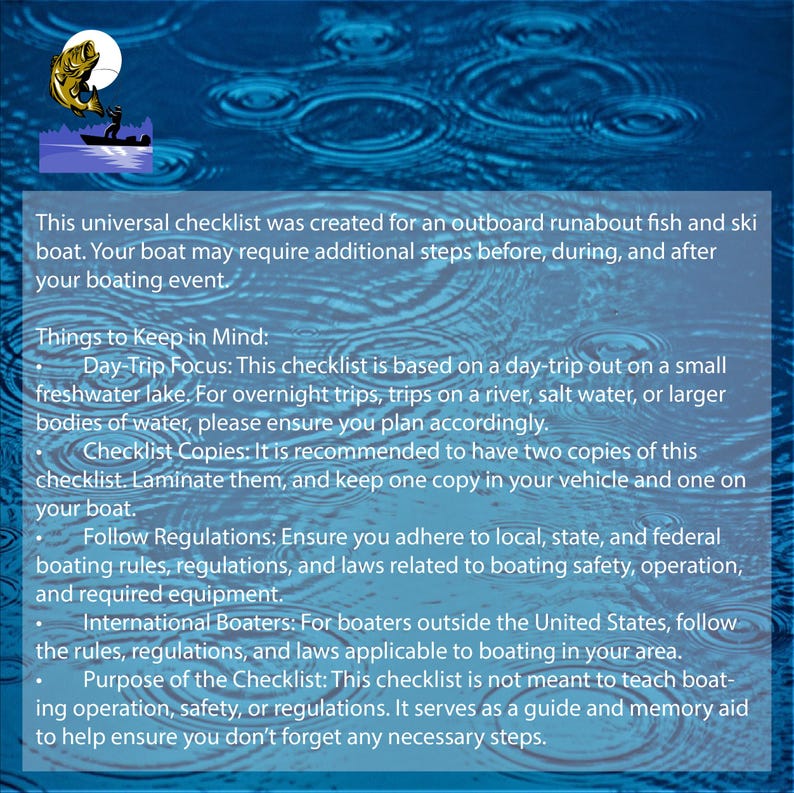 This universal checklist was created for an outboard runabout fish and ski boat. Your boat may require additional steps before, during, and after your boating event.

Things to Keep in Mind:
• Day-Trip Focus: This checklist is based on a day-trip out on a small freshwater lake. For overnight trips, trips on a river, salt water, or larger bodies of water, please ensure you plan accordingly.
• Checklist Copies: It is recommended to have two copies of this checklist. Laminate them, and keep one copy in your vehicle and one on your boat.
• Follow Regulations: Ensure you adhere to local, state, and federal boating rules, regulations, and laws related to boating safety, operation, and required equipment.
• International Boaters: For boaters outside the United States, follow the rules, regulations, and laws applicable to boating in your area.
• Purpose of the Checklist: This checklist is not meant to teach boating operation, safety, or regulations. It serves as a guide and memory aid to help ensure you don't forget any necessary steps.